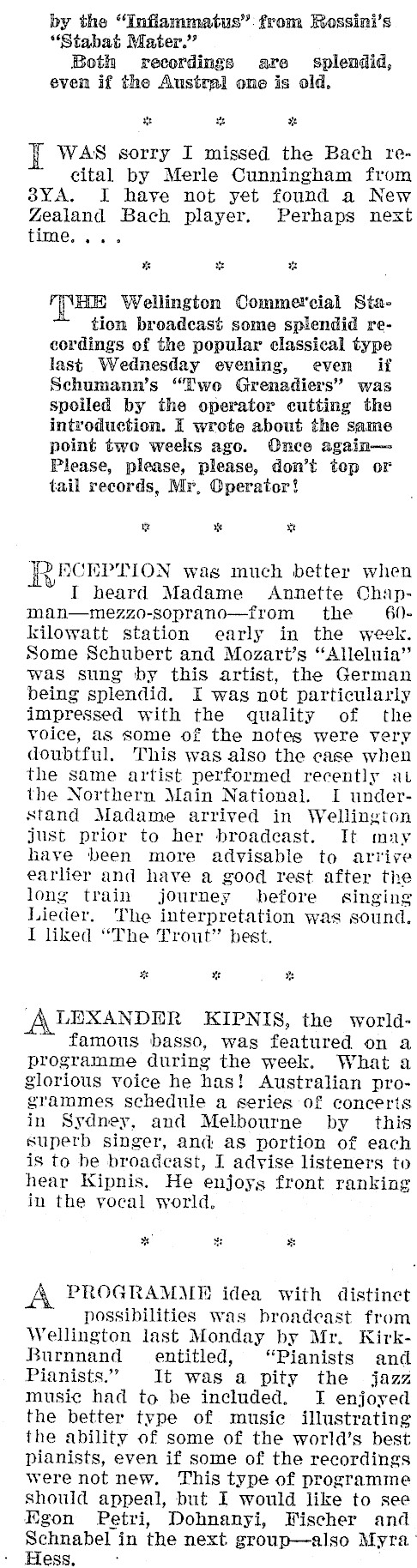 by the "Inflammatus" from Rossini's "Stabat Mater."

Both recordings are splendid, even if the Austral one is old.

* * *

I WAS sorry I missed the Bach recital by Merle Cunningham from 3YA. I have not yet found a New Zealand Bach player. Perhaps next time. . . .

* * *

THE Wellington Commercial Station broadcast some splendid recordings of the popular classical type last Wednesday evening, even if Schumann's "Two Grenadiers" was spoiled by the operator cutting the introduction. I wrote about the same point two weeks ago. Once again—Please, please, please, don't top or tail records, Mr. Operator!

* * *

RECEPTION was much better when I heard Madame Annette Chapman—mezzo-soprano—from the 60-kilowatt station early in the week. Some Schubert and Mozart's "Alleluia" was sung by this artist, the German being splendid. I was not particularly impressed with the quality of the voice, as some of the notes were very doubtful. This was also the case when the same artist performed recently at the Northern Main National. I understand Madame arrived in Wellington just prior to her broadcast. It may have been more advisable to arrive earlier and have a good rest after the long train journey before singing Lieder. The interpretation was sound. I liked "The Trout" best.

* * *

ALEXANDER KIPNIS, the world-famous basso, was featured on a programme during the week. What a glorious voice he has! Australian programmes schedule a series of concerts in Sydney, and Melbourne by this superb singer, and as portion of each is to be broadcast, I advise listeners to hear Kipnis. He enjoys front ranking in the vocal world.

* * *

A PROGRAMME idea with distinct possibilities was broadcast from Wellington last Monday by Mr. Kirk-Burnnand entitled, "Pianists and Pianists." It was a pity the jazz music had to be included. I enjoyed the better type of music illustrating the ability of some of the world's best pianists, even if some of the recordings were not new. This type of programme should appeal, but I would like to see Egon Petri, Dohnanyi, Fischer and Schnabel in the next group—also Myra Hess.